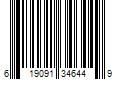 6 19091 34644 9